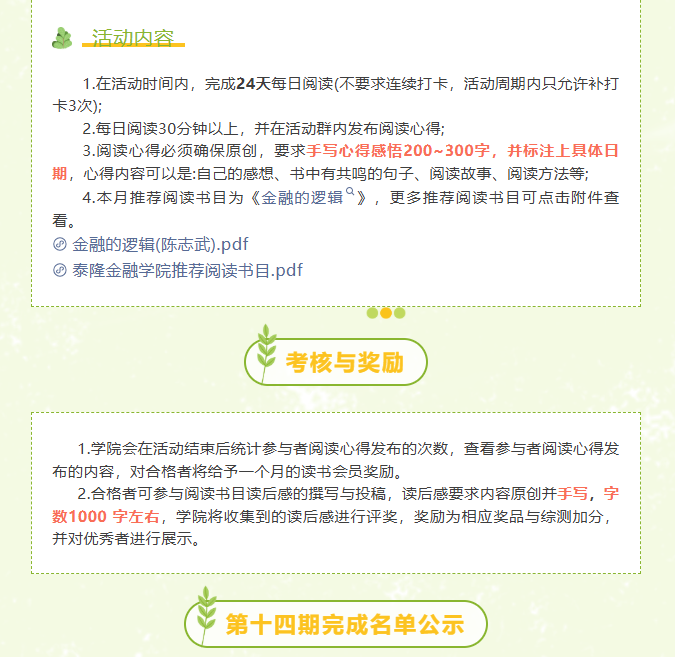 活动内容

1.在活动时间内，完成24天每日阅读(不要求连续打卡，活动周期内只允许补打卡3次);

2.每日阅读30分钟以上，并在活动群内发布阅读心得;

3.阅读心得必须确保原创，要求手写心得感悟200~300字，并标注上具体日期，心得内容可以是:自己的感想、书中有共鸣的句子、阅读故事、阅读方法等;

4.本月推荐阅读书目为《金融的逻辑》，更多推荐阅读书目可点击附件查看。

金融的逻辑(陈志武).pdf

泰隆金融学院推荐阅读书目.pdf

考核与奖励

1.学院会在活动结束后统计参与者阅读心得发布的次数，查看参与者阅读心得发布的内容，对合格者将给予一个月的读书会员奖励。

2.合格者可参与阅读书目读后感的撰写与投稿，读后感要求内容原创并手写，字数1000 字左右，学院将收集到的读后感进行评奖，奖励为相应奖品与综测加分，并对优秀者进行展示。

第十四期完成名单公示